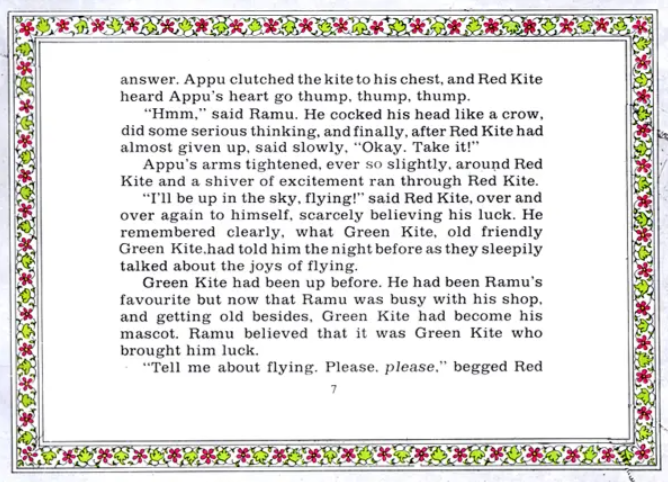 answer. Appu clutched the kite to his chest, and Red Kite heard Appu's heart go thump, thump, thump.

"Hmm," said Ramu. He cocked his head like a crow, did some serious thinking, and finally, after Red Kite had almost given up, said slowly, "Okay. Take it!"

Appu's arms tightened, ever so slightly, around Red Kite and a shiver of excitement ran through Red Kite.

"I'll be up in the sky, flying!" said Red Kite, over and over again to himself, scarcely believing his luck. He remembered clearly, what Green Kite, old friendly Green Kite,had told him the night before as they sleepily talked about the joys of flying.

Green Kite had been up before. He had been Ramu's favourite but now that Ramu was busy with his shop, and getting old besides, Green Kite had become his mascot. Ramu believed that it was Green Kite who brought him luck.

"Tell me about flying. Please, please," begged Red

7